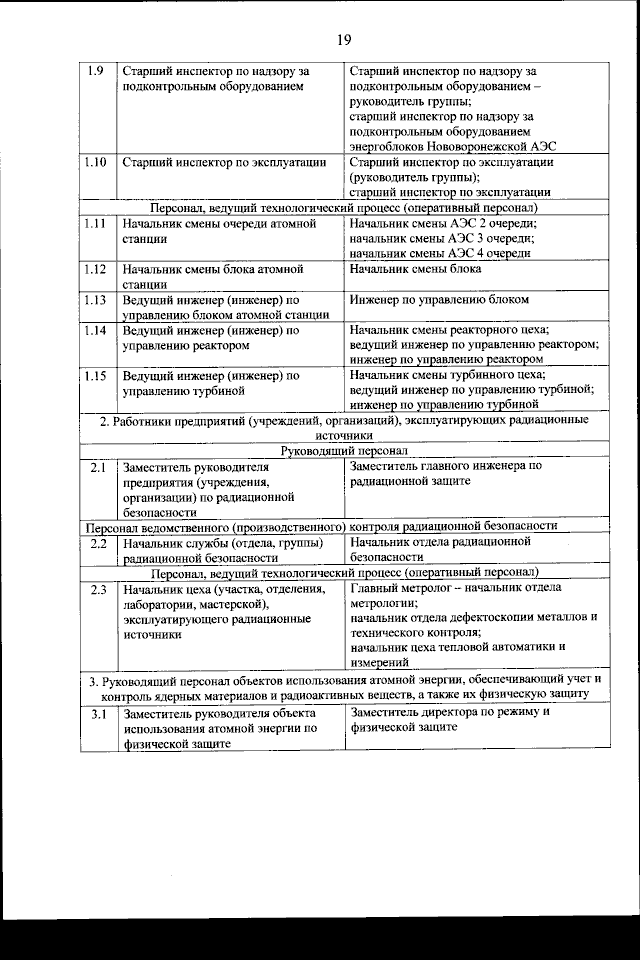 19

| | | |
|---|---|---|
| 1.9 | Старший инспектор по надзору за подконтрольным оборудованием | Старший инспектор по надзору за подконтрольным оборудованием – руководитель группы; старший инспектор по надзору за подконтрольным оборудованием энергоблоков Нововоронежской АЭС |
| 1.10 | Старший инспектор по эксплуатации | Старший инспектор по эксплуатации (руководитель группы); старший инспектор по эксплуатации |
| Персонал, ведущий технологический процесс (оперативный персонал) | | |
| 1.11 | Начальник смены очереди атомной станции | Начальник смены АЭС 2 очереди; начальник смены АЭС 3 очереди; начальник смены АЭС 4 очереди |
| 1.12 | Начальник смены блока атомной станции | Начальник смены блока |
| 1.13 | Ведущий инженер (инженер) по управлению блоком атомной станции | Инженер по управлению блоком |
| 1.14 | Ведущий инженер (инженер) по управлению реактором | Начальник смены реакторного цеха; ведущий инженер по управлению реактором; инженер по управлению реактором |
| 1.15 | Ведущий инженер (инженер) по управлению турбиной | Начальник смены турбинного цеха; ведущий инженер по управлению турбиной; инженер по управлению турбиной |
| 2. Работники предприятий (учреждений, организаций), эксплуатирующих радиационные источники | | |
| Руководящий персонал | | |
| 2.1 | Заместитель руководителя предприятия (учреждения, организации) по радиационной безопасности | Заместитель главного инженера по радиационной защите |
| Персонал ведомственного (производственного) контроля радиационной безопасности | | |
| 2.2 | Начальник службы (отдела, группы) радиационной безопасности | Начальник отдела радиационной безопасности |
| Персонал, ведущий технологический процесс (оперативный персонал) | | |
| 2.3 | Начальник цеха (участка, отделения, лаборатории, мастерской), эксплуатирующего радиационные источники | Главный метролог – начальник отдела метрологии; начальник отдела дефектоскопии металлов и технического контроля; начальник цеха тепловой автоматики и измерений |
| 3. Руководящий персонал объектов использования атомной энергии, обеспечивающий учет и контроль ядерных материалов и радиоактивных веществ, а также их физическую защиту | | |
| 3.1 | Заместитель руководителя объекта использования атомной энергии по физической защите | Заместитель директора по режиму и физической защите |